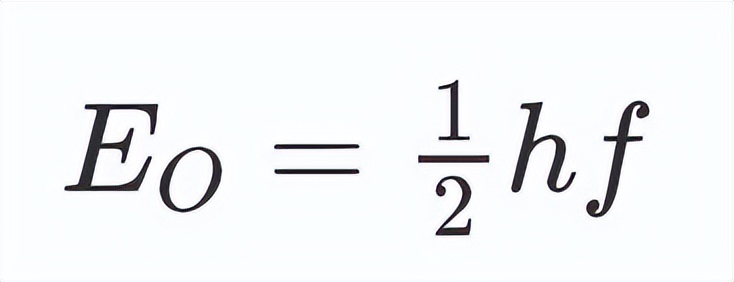 $E_O = \frac{1}{2}hf$